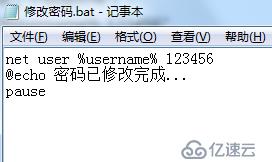 修改密码.bat - 记事本

文件(F) 编辑(E) 格式(O) 查看(V) 帮助(H)

net user %username% 123456
@echo 密码已修改完成...
pause

亿速云